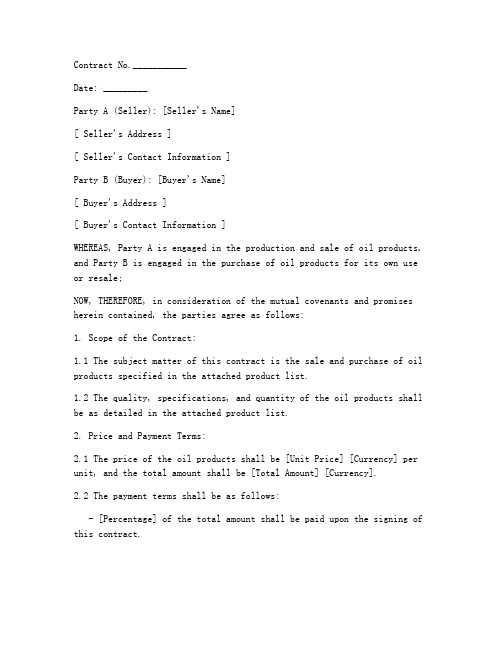 Contract No.___________

Date: _________

Party A (Seller): [Seller's Name]

[ Seller's Address ]

[ Seller's Contact Information ]

Party B (Buyer): [Buyer's Name]

[ Buyer's Address ]

[ Buyer's Contact Information ]

WHEREAS, Party A is engaged in the production and sale of oil products, and Party B is engaged in the purchase of oil products for its own use or resale;

NOW, THEREFORE, in consideration of the mutual covenants and promises herein contained, the parties agree as follows:

1. Scope of the Contract:

1.1 The subject matter of this contract is the sale and purchase of oil products specified in the attached product list.

1.2 The quality, specifications, and quantity of the oil products shall be as detailed in the attached product list.

2. Price and Payment Terms:

2.1 The price of the oil products shall be [Unit Price] [Currency] per unit, and the total amount shall be [Total Amount] [Currency].

2.2 The payment terms shall be as follows:

- [Percentage] of the total amount shall be paid upon the signing of this contract.